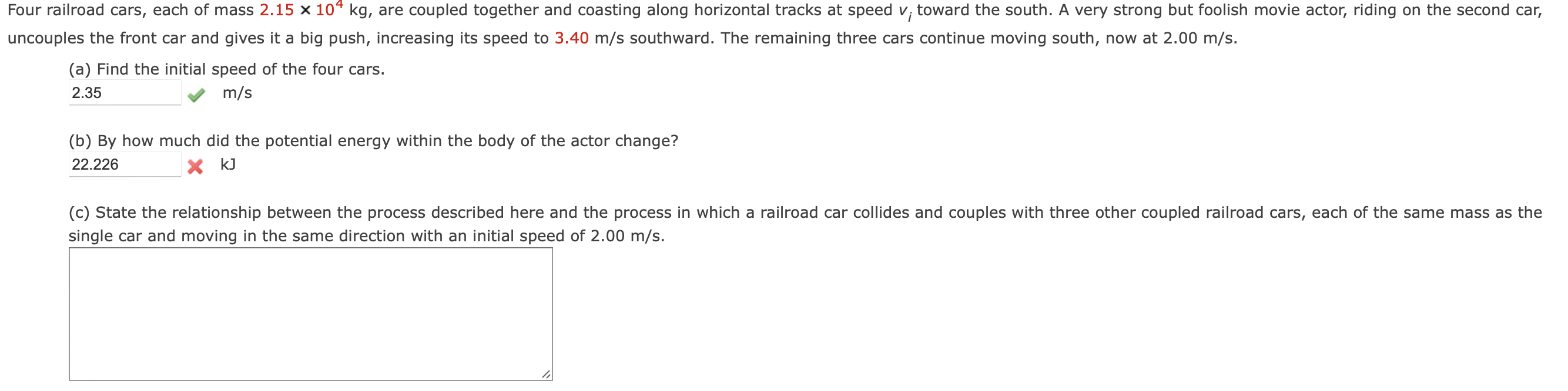 Four railroad cars, each of mass $2.15 \times 10^4$ kg, are coupled together and coasting along horizontal tracks at speed $v_i$ toward the south. A very strong but foolish movie actor, riding on the second car, uncouples the front car and gives it a big push, increasing its speed to 3.40 m/s southward. The remaining three cars continue moving south, now at 2.00 m/s.

(a) Find the initial speed of the four cars.
2.35 m/s

(b) By how much did the potential energy within the body of the actor change?
22.226 kJ

(c) State the relationship between the process described here and the process in which a railroad car collides and couples with three other coupled railroad cars, each of the same mass as the single car and moving in the same direction with an initial speed of 2.00 m/s.